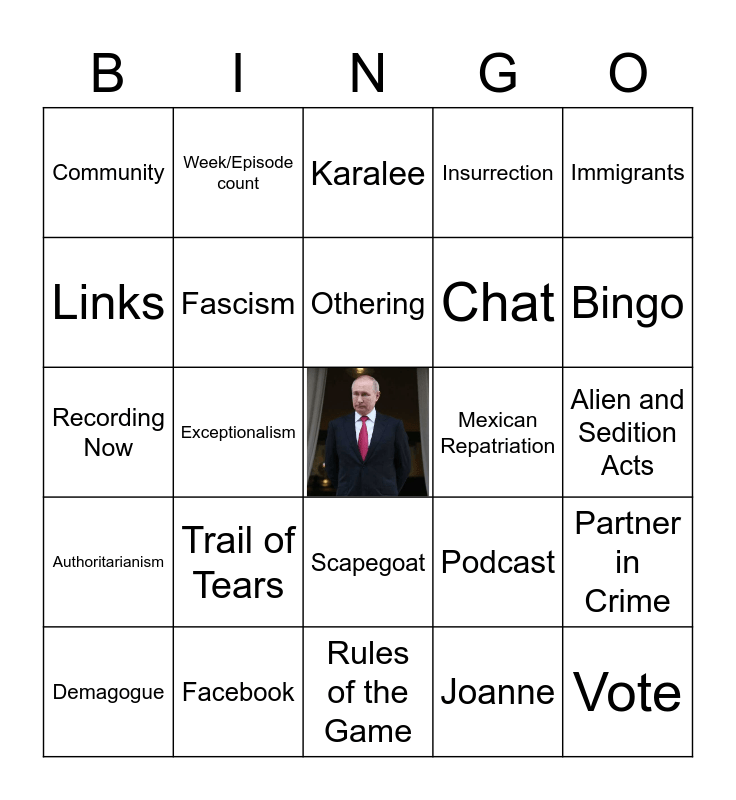 | B | I | N | G | O |
|---|---|---|---|---|
| Community | Week/Episode count | Karalee | Insurrection | Immigrants |
| Links | Fascism | Othering | Chat | Bingo |
| Recording Now | Exceptionalism | | Mexican Repatriation | Alien and Sedition Acts |
| Authoritarianism | Trail of Tears | Scapegoat | Podcast | Partner in Crime |
| Demagogue | Facebook | Rules of the Game | Joanne | Vote |